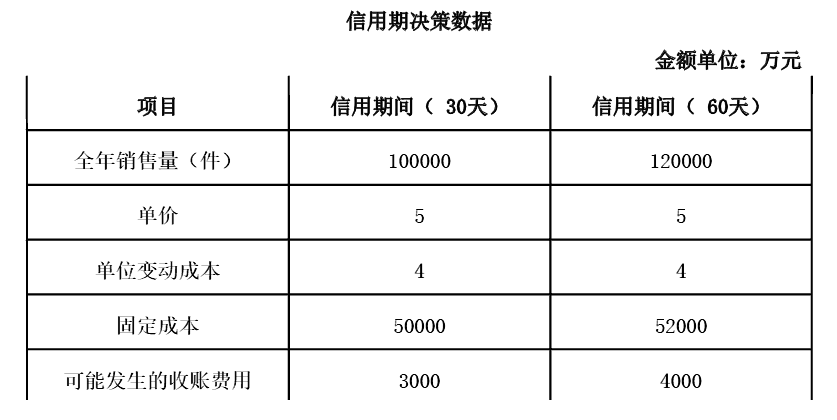 信用期决策数据

金额单位：万元

| 项目 | 信用期间（ 30天） | 信用期间（ 60天） |
|---|---|---|
| 全年销售量（件） | 100000 | 120000 |
| 单价 | 5 | 5 |
| 单位变动成本 | 4 | 4 |
| 固定成本 | 50000 | 52000 |
| 可能发生的收账费用 | 3000 | 4000 |